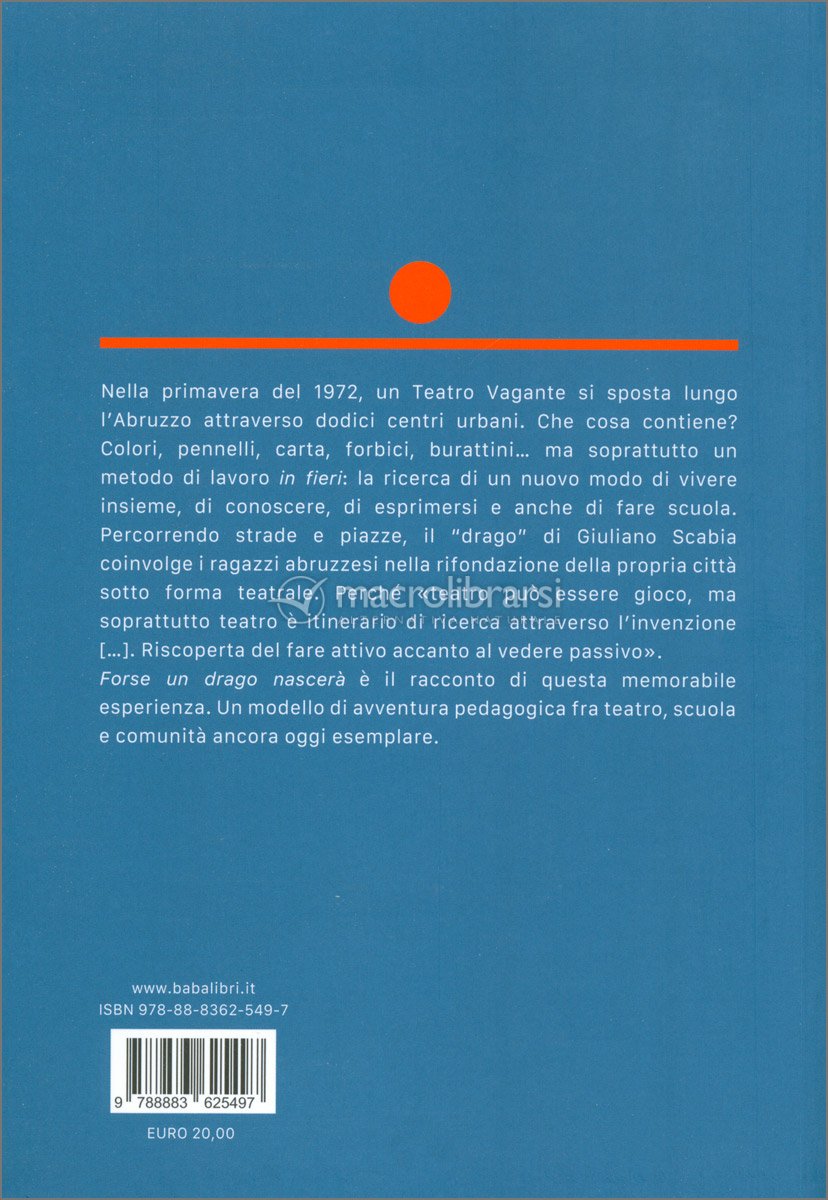 Nella primavera del 1972, un Teatro Vagante si sposta lungo l'Abruzzo attraverso dodici centri urbani. Che cosa contiene? Colori, pennelli, carta, forbici, burattini… ma soprattutto un metodo di lavoro in fieri: la ricerca di un nuovo modo di vivere insieme, di conoscere, di esprimersi e anche di fare scuola. Percorrendo strade e piazze, il "drago" di Giuliano Scabia coinvolge i ragazzi abruzzesi nella rifondazione della propria città sotto forma teatrale. Perché «teatro può essere gioco, ma soprattutto teatro è itinerario di ricerca attraverso l'invenzione […]. Riscoperta del fare attivo accanto al vedere passivo».
Forse un drago nascerà è il racconto di questa memorabile esperienza. Un modello di avventura pedagogica fra teatro, scuola e comunità ancora oggi esemplare.

macrolibrarsi

www.babalibri.it
ISBN 978-88-8362-549-7

9 788883 625497

EURO 20,00